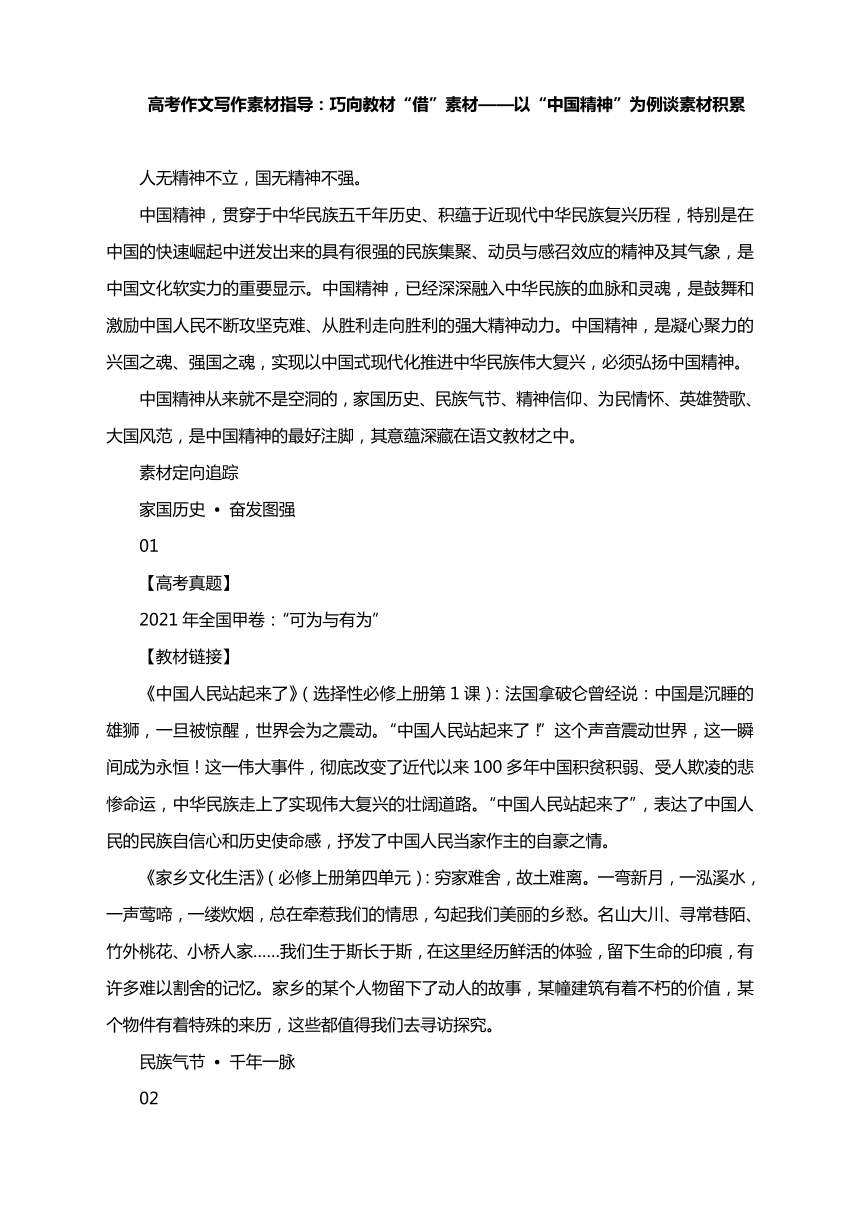 高考作文写作素材指导：巧向教材“借”素材——以“中国精神”为例谈素材积累

人无精神不立，国无精神不强。

中国精神，贯穿于中华民族五千年历史、积蕴于近现代中华民族复兴历程，特别是在中国的快速崛起中迸发出来的具有很强的民族集聚、动员与感召效应的精神及其气象，是中国文化软实力的重要显示。中国精神，已经深深融入中华民族的血脉和灵魂，是鼓舞和激励中国人民不断攻坚克难、从胜利走向胜利的强大精神动力。中国精神，是凝心聚力的兴国之魂、强国之魂，实现以中国式现代化推进中华民族伟大复兴，必须弘扬中国精神。

中国精神从来就不是空洞的，家国历史、民族气节、精神信仰、为民情怀、英雄赞歌、大国风范，是中国精神的最好注脚，其意蕴深藏在语文教材之中。

素材定向追踪

家国历史 • 奋发图强

01

【高考真题】

2021 年全国甲卷：“可为与有为”

【教材链接】

《中国人民站起来了》（选择性必修上册第 1 课）：法国拿破仑曾经说：中国是沉睡的雄狮，一旦被惊醒，世界会为之震动。“中国人民站起来了！”这个声音震动世界，这一瞬间成为永恒！这一伟大事件，彻底改变了近代以来 100 多年中国积贫积弱、受人欺凌的悲惨命运，中华民族走上了实现伟大复兴的壮阔道路。“中国人民站起来了”，表达了中国人民的民族自信心和历史使命感，抒发了中国人民当家作主的自豪之情。

《家乡文化生活》（必修上册第四单元）：穷家难舍，故土难离。一弯新月，一泓溪水，一声莺啼，一缕炊烟，总在牵惹我们的情思，勾起我们美丽的乡愁。名山大川、寻常巷陌、竹外桃花、小桥人家……我们生于斯长于斯，在这里经历鲜活的体验，留下生命的印痕，有许多难以割舍的记忆。家乡的某个人物留下了动人的故事，某幢建筑有着不朽的价值，某个物件有着特殊的来历，这些都值得我们去寻访探究。

民族气节 • 千年一脉

02